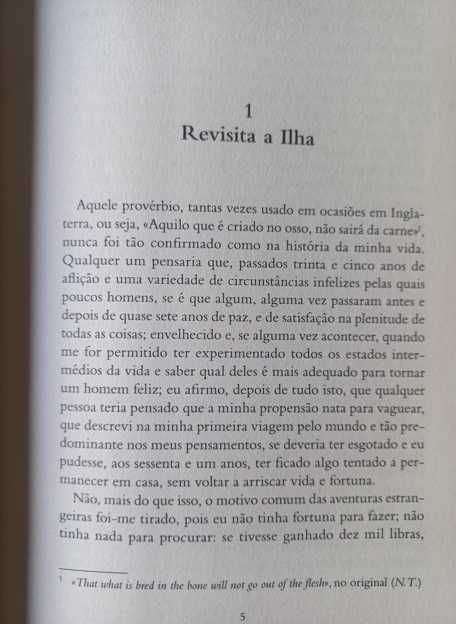 1
Revisita a Ilha

Aquele provérbio, tantas vezes usado em ocasiões em Inglaterra, ou seja, «Aquilo que é criado no osso, não sairá da carne»$^1$, nunca foi tão confirmado como na história da minha vida. Qualquer um pensaria que, passados trinta e cinco anos de aflição e uma variedade de circunstâncias infelizes pelas quais poucos homens, se é que algum, alguma vez passaram antes e depois de quase sete anos de paz, e de satisfação na plenitude de todas as coisas; envelhecido e, se alguma vez acontecer, quando me for permitido ter experimentado todos os estados intermédios da vida e saber qual deles é mais adequado para tornar um homem feliz; eu afirmo, depois de tudo isto, que qualquer pessoa teria pensado que a minha propensão nata para vaguear, que descrevi na minha primeira viagem pelo mundo e tão predominante nos meus pensamentos, se deveria ter esgotado e eu pudesse, aos sessenta e um anos, ter ficado algo tentado a permanecer em casa, sem voltar a arriscar vida e fortuna.

Não, mais do que isso, o motivo comum das aventuras estrangeiras foi-me tirado, pois eu não tinha fortuna para fazer; não tinha nada para procurar: se tivesse ganhado dez mil libras,

$^1$ «That what is bred in the bone will not go out of the flesh», no original (N.T.)

5